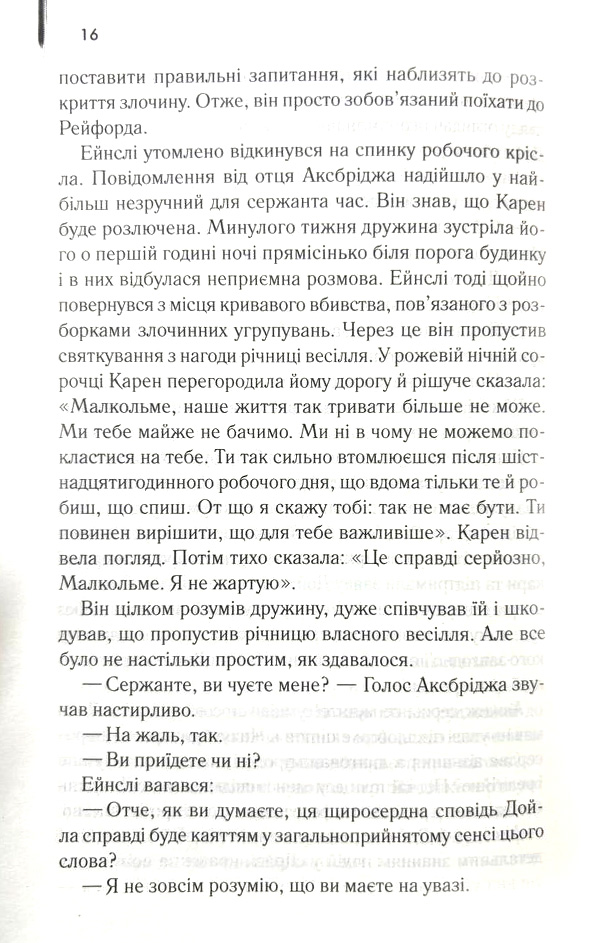 16

поставити правильні запитання, які наблизять до розкриття злочину. Отже, він просто зобов'язаний поїхати до Рейфорда.

Ейнслі утомлено відкинувся на спинку робочого крісла. Повідомлення від отця Аксбріджа надійшло у найбільш незручний для сержанта час. Він знав, що Карен буде розлючена. Минулого тижня дружина зустріла його о першій годині ночі прямісінько біля порога будинку і в них відбулася неприємна розмова. Ейнслі тоді щойно повернувся з місця кривавого вбивства, пов'язаного з розборками злочинних угрупувань. Через це він пропустив святкування з нагоди річниці весілля. У рожевій нічній сорочці Карен перегородила йому дорогу й рішуче сказала: «Малкольме, наше життя так тривати більше не може. Ми тебе майже не бачимо. Ми ні в чому не можемо покластися на тебе. Ти так сильно втомлюєшся після шістнадцятигодинного робочого дня, що вдома тільки те й робиш, що спиш. От що я скажу тобі: так не має бути. Ти повинен вирішити, що для тебе важливіше». Карен відвела погляд. Потім тихо сказала: «Це справді серйозно, Малкольме. Я не жартую».

Він цілком розумів дружину, дуже співчував їй і шкодував, що пропустив річницю власного весілля. Але все було не настільки простим, як здавалося.

— Сержанте, ви чуєте мене? — Голос Аксбріджа звучав настирливо.

— На жаль, так.

— Ви приїдете чи ні?

Ейнслі вагався:

— Отче, як ви думаєте, ця щиросердна сповідь Дойла справді буде каяттям у загальноприйнятому сенсі цього слова?

— Я не зовсім розумію, що ви маєте на увазі.